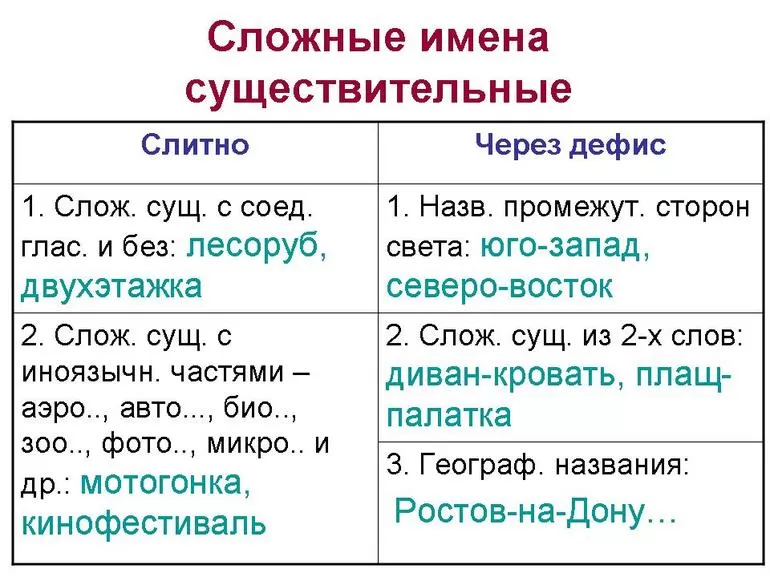 Сложные имена существительные

| Слитно | Через дефис |
|---|---|
| 1. Слож. сущ. с соед. глас. и без: лесоруб, двухэтажка | 1. Назв. промежут. сторон света: юго-запад, северо-восток |
| 2. Слож. сущ. с иноязычн. частями – аэро.., авто..., био.., зоо.., фото.., микро.. и др.: мотогонка, кинофестиваль | 2. Слож. сущ. из 2-х слов: диван-кровать, плащ-палатка |
| | 3. Географ. названия: Ростов-на-Дону… |